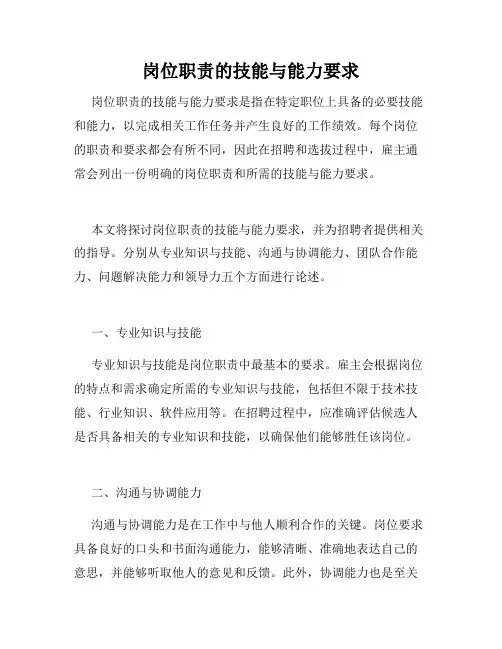 岗位职责的技能与能力要求

岗位职责的技能与能力要求是指在特定职位上具备的必要技能和能力，以完成相关工作任务并产生良好的工作绩效。每个岗位的职责和要求都会有所不同，因此在招聘和选拔过程中，雇主通常会列出一份明确的岗位职责和所需的技能与能力要求。

本文将探讨岗位职责的技能与能力要求，并为招聘者提供相关的指导。分别从专业知识与技能、沟通与协调能力、团队合作能力、问题解决能力和领导力五个方面进行论述。

一、专业知识与技能

专业知识与技能是岗位职责中最基本的要求。雇主会根据岗位的特点和需求确定所需的专业知识与技能，包括但不限于技术技能、行业知识、软件应用等。在招聘过程中，应准确评估候选人是否具备相关的专业知识和技能，以确保他们能够胜任该岗位。

二、沟通与协调能力

沟通与协调能力是在工作中与他人顺利合作的关键。岗位要求具备良好的口头和书面沟通能力，能够清晰、准确地表达自己的意思，并能够听取他人的意见和反馈。此外，协调能力也是至关